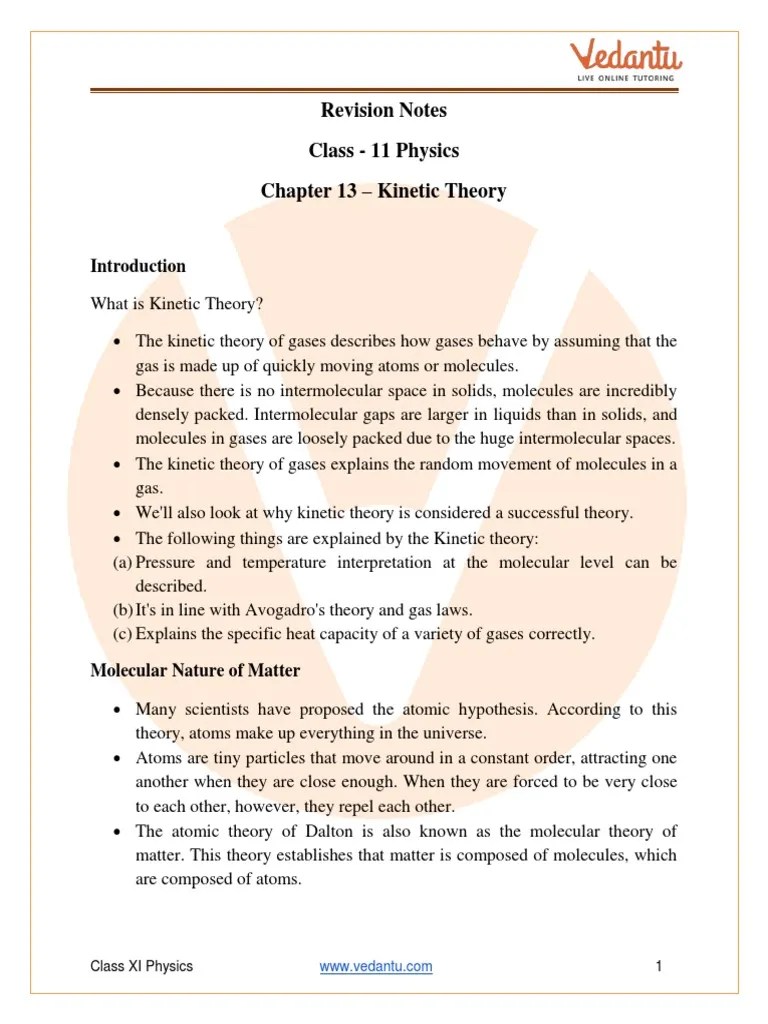 Vedantu
LIVE ONLINE TUTORING

Revision Notes

Class - 11 Physics

Chapter 13 – Kinetic Theory

Introduction

What is Kinetic Theory?

• The kinetic theory of gases describes how gases behave by assuming that the gas is made up of quickly moving atoms or molecules.
• Because there is no intermolecular space in solids, molecules are incredibly densely packed. Intermolecular gaps are larger in liquids than in solids, and molecules in gases are loosely packed due to the huge intermolecular spaces.
• The kinetic theory of gases explains the random movement of molecules in a gas.
• We'll also look at why kinetic theory is considered a successful theory.
• The following things are explained by the Kinetic theory:
(a) Pressure and temperature interpretation at the molecular level can be described.
(b) It's in line with Avogadro's theory and gas laws.
(c) Explains the specific heat capacity of a variety of gases correctly.

Molecular Nature of Matter

• Many scientists have proposed the atomic hypothesis. According to this theory, atoms make up everything in the universe.
• Atoms are tiny particles that move around in a constant order, attracting one another when they are close enough. When they are forced to be very close to each other, however, they repel each other.
• The atomic theory of Dalton is also known as the molecular theory of matter. This theory establishes that matter is composed of molecules, which are composed of atoms.

Class XI Physics www.vedantu.com 1